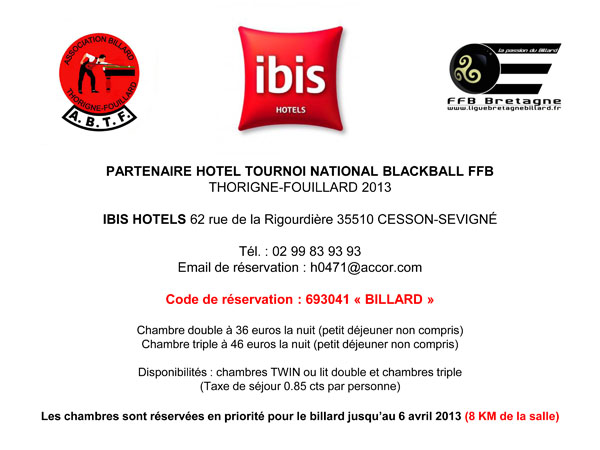 ASSOCIATION BILLARD
THORIGNE-FOUILLARD
A.B.T.F.

ibis
HOTELS

la passion du billard
FFB Bretagne
www.liguebretagnebillard.fr

PARTENAIRE HOTEL TOURNOI NATIONAL BLACKBALL FFB
THORIGNE-FOUILLARD 2013

IBIS HOTELS 62 rue de la Rigourdière 35510 CESSON-SEVIGNÉ

Tél. : 02 99 83 93 93
Email de réservation : h0471@accor.com

Code de réservation : 693041 « BILLARD »

Chambre double à 36 euros la nuit (petit déjeuner non compris)
Chambre triple à 46 euros la nuit (petit déjeuner non compris)

Disponibilités : chambres TWIN ou lit double et chambres triple
(Taxe de séjour 0.85 cts par personne)

Les chambres sont réservées en priorité pour le billard jusqu'au 6 avril 2013 (8 KM de la salle)